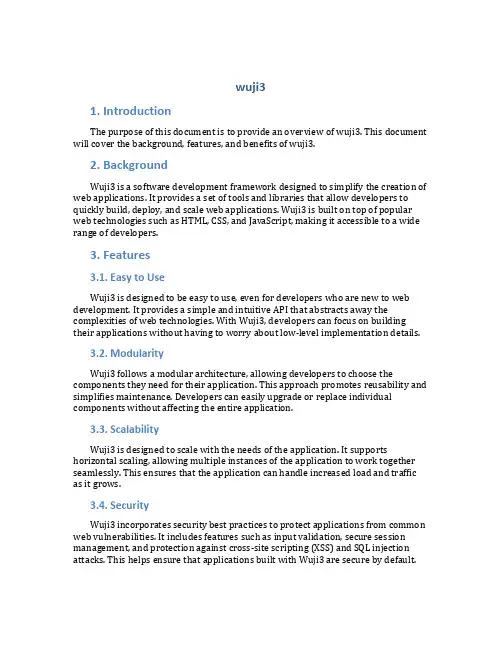 wuji3

1. Introduction

The purpose of this document is to provide an overview of wuji3. This document will cover the background, features, and benefits of wuji3.

2. Background

Wuji3 is a software development framework designed to simplify the creation of web applications. It provides a set of tools and libraries that allow developers to quickly build, deploy, and scale web applications. Wuji3 is built on top of popular web technologies such as HTML, CSS, and JavaScript, making it accessible to a wide range of developers.

3. Features

3.1. Easy to Use

Wuji3 is designed to be easy to use, even for developers who are new to web development. It provides a simple and intuitive API that abstracts away the complexities of web technologies. With Wuji3, developers can focus on building their applications without having to worry about low-level implementation details.

3.2. Modularity

Wuji3 follows a modular architecture, allowing developers to choose the components they need for their application. This approach promotes reusability and simplifies maintenance. Developers can easily upgrade or replace individual components without affecting the entire application.

3.3. Scalability

Wuji3 is designed to scale with the needs of the application. It supports horizontal scaling, allowing multiple instances of the application to work together seamlessly. This ensures that the application can handle increased load and traffic as it grows.

3.4. Security

Wuji3 incorporates security best practices to protect applications from common web vulnerabilities. It includes features such as input validation, secure session management, and protection against cross-site scripting (XSS) and SQL injection attacks. This helps ensure that applications built with Wuji3 are secure by default.